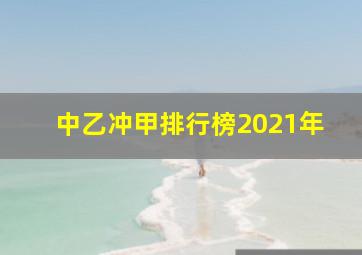 中乙冲甲排行榜2021年